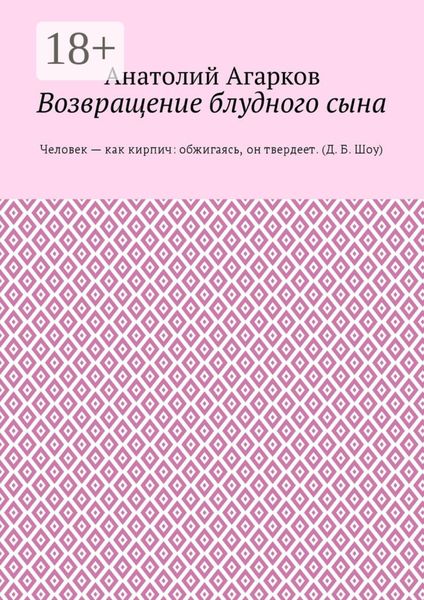 18+

Анатолий Агарков
Возвращение блудного сына

Человек — как кирпич: обжигаясь, он твердеет. (Д. Б. Шоу)